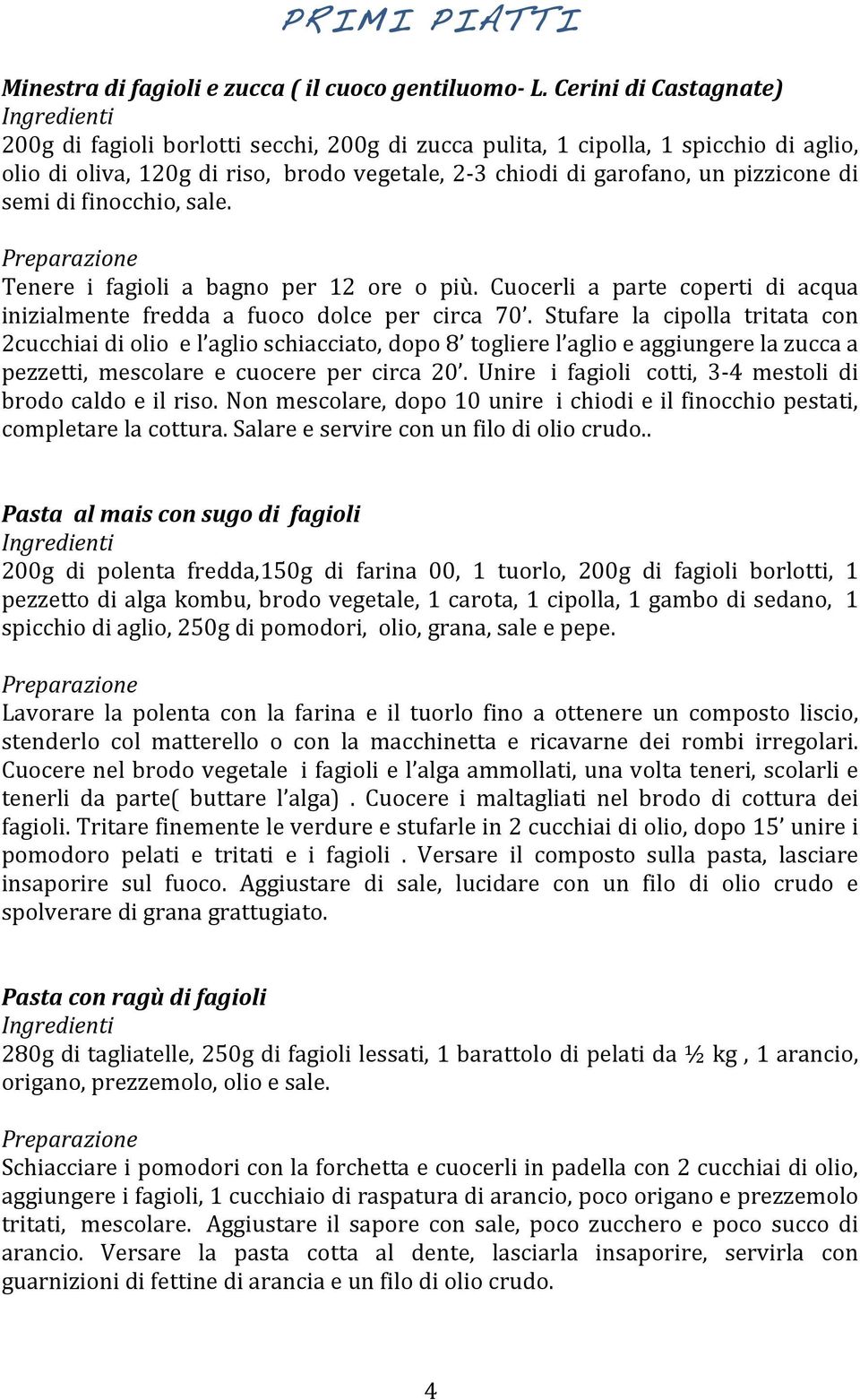 PRIMI PIATTI

Minestra di fagioli e zucca ( il cuoco gentiluomo- L. Cerini di Castagnate)
Ingredienti
200g di fagioli borlotti secchi, 200g di zucca pulita, 1 cipolla, 1 spicchio di aglio, olio di oliva, 120g di riso, brodo vegetale, 2-3 chiodi di garofano, un pizzicone di semi di finocchio, sale.

Preparazione
Tenere i fagioli a bagno per 12 ore o più. Cuocerli a parte coperti di acqua inizialmente fredda a fuoco dolce per circa 70'. Stufare la cipolla tritata con 2cucchiai di olio e l'aglio schiacciato, dopo 8' togliere l'aglio e aggiungere la zucca a pezzetti, mescolare e cuocere per circa 20'. Unire i fagioli cotti, 3-4 mestoli di brodo caldo e il riso. Non mescolare, dopo 10 unire i chiodi e il finocchio pestati, completare la cottura. Salare e servire con un filo di olio crudo..

Pasta al mais con sugo di fagioli
Ingredienti
200g di polenta fredda,150g di farina 00, 1 tuorlo, 200g di fagioli borlotti, 1 pezzetto di alga kombu, brodo vegetale, 1 carota, 1 cipolla, 1 gambo di sedano, 1 spicchio di aglio, 250g di pomodori, olio, grana, sale e pepe.

Preparazione
Lavorare la polenta con la farina e il tuorlo fino a ottenere un composto liscio, stenderlo col matterello o con la macchinetta e ricavarne dei rombi irregolari. Cuocere nel brodo vegetale i fagioli e l'alga ammollati, una volta teneri, scolarli e tenerli da parte( buttare l'alga) . Cuocere i maltagliati nel brodo di cottura dei fagioli. Tritare finemente le verdure e stufarle in 2 cucchiai di olio, dopo 15' unire i pomodoro pelati e tritati e i fagioli . Versare il composto sulla pasta, lasciare insaporire sul fuoco. Aggiustare di sale, lucidare con un filo di olio crudo e spolverare di grana grattugiato.

Pasta con ragù di fagioli
Ingredienti
280g di tagliatelle, 250g di fagioli lessati, 1 barattolo di pelati da ½ kg , 1 arancio, origano, prezzemolo, olio e sale.

Preparazione
Schiacciare i pomodori con la forchetta e cuocerli in padella con 2 cucchiai di olio, aggiungere i fagioli, 1 cucchiaio di raspatura di arancio, poco origano e prezzemolo tritati, mescolare. Aggiustare il sapore con sale, poco zucchero e poco succo di arancio. Versare la pasta cotta al dente, lasciarla insaporire, servirla con guarnizioni di fettine di arancia e un filo di olio crudo.

4